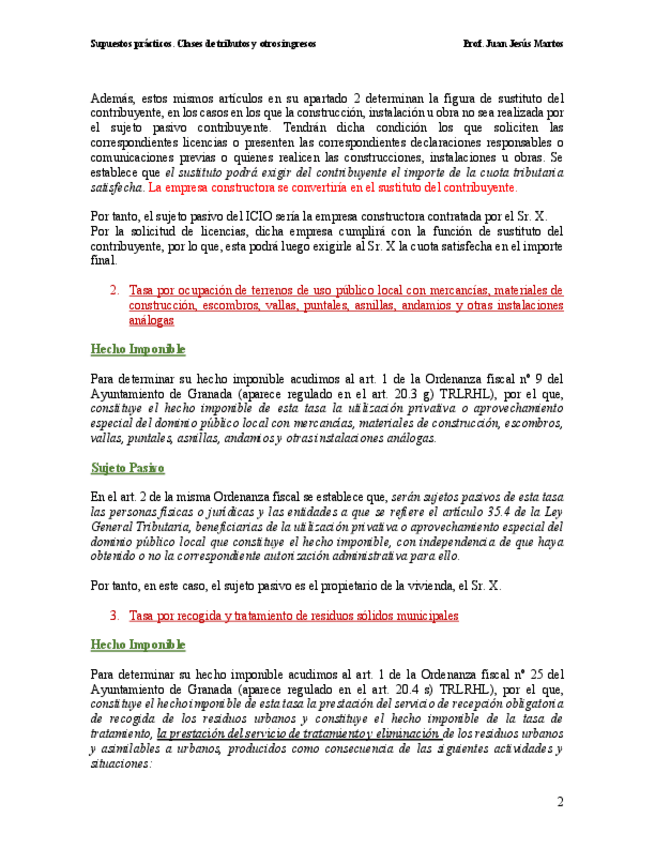 Supuestos prácticos. Clases de tributos y otros ingresos

Prof. Juan Jesús Martos

Además, estos mismos artículos en su apartado 2 determinan la figura de sustituto del contribuyente, en los casos en los que la construcción, instalación u obra no sea realizada por el sujeto pasivo contribuyente. Tendrán dicha condición los que soliciten las correspondientes licencias o presenten las correspondientes declaraciones responsables o comunicaciones previas o quienes realicen las construcciones, instalaciones u obras. Se establece que el sustituto podrá exigir del contribuyente el importe de la cuota tributaria satisfecha. La empresa constructora se convertiría en el sustituto del contribuyente.

Por tanto, el sujeto pasivo del ICIO sería la empresa constructora contratada por el Sr. X.
Por la solicitud de licencias, dicha empresa cumplirá con la función de sustituto del contribuyente, por lo que, esta podrá luego exigirle al Sr. X la cuota satisfecha en el importe final.

2. Tasa por ocupación de terrenos de uso público local con mercancías, materiales de construcción, escombros, vallas, puntales, asnillas, andamios y otras instalaciones análogas

Hecho Imponible

Para determinar su hecho imponible acudimos al art. 1 de la Ordenanza fiscal nº 9 del Ayuntamiento de Granada (aparece regulado en el art. 20.3 g) TRLRHL), por el que, constituye el hecho imponible de esta tasa la utilización privativa o aprovechamiento especial del dominio público local con mercancías, materiales de construcción, escombros, vallas, puntales, asnillas, andamios y otras instalaciones análogas.

Sujeto Pasivo

En el art. 2 de la misma Ordenanza fiscal se establece que, serán sujetos pasivos de esta tasa las personas físicas o jurídicas y las entidades a que se refiere el artículo 35.4 de la Ley General Tributaria, beneficiarias de la utilización privativa o aprovechamiento especial del dominio público local que constituye el hecho imponible, con independencia de que haya obtenido o no la correspondiente autorización administrativa para ello.

Por tanto, en este caso, el sujeto pasivo es el propietario de la vivienda, el Sr. X.

3. Tasa por recogida y tratamiento de residuos sólidos municipales

Hecho Imponible

Para determinar su hecho imponible acudimos al art. 1 de la Ordenanza fiscal nº 25 del Ayuntamiento de Granada (aparece regulado en el art. 20.4 s) TRLRHL), por el que, constituye el hecho imponible de esta tasa la prestación del servicio de recepción obligatoria de recogida de los residuos urbanos y constituye el hecho imponible de la tasa de tratamiento, la prestación del servicio de tratamiento y eliminación de los residuos urbanos y asimilables a urbanos, producidos como consecuencia de las siguientes actividades y situaciones:

2